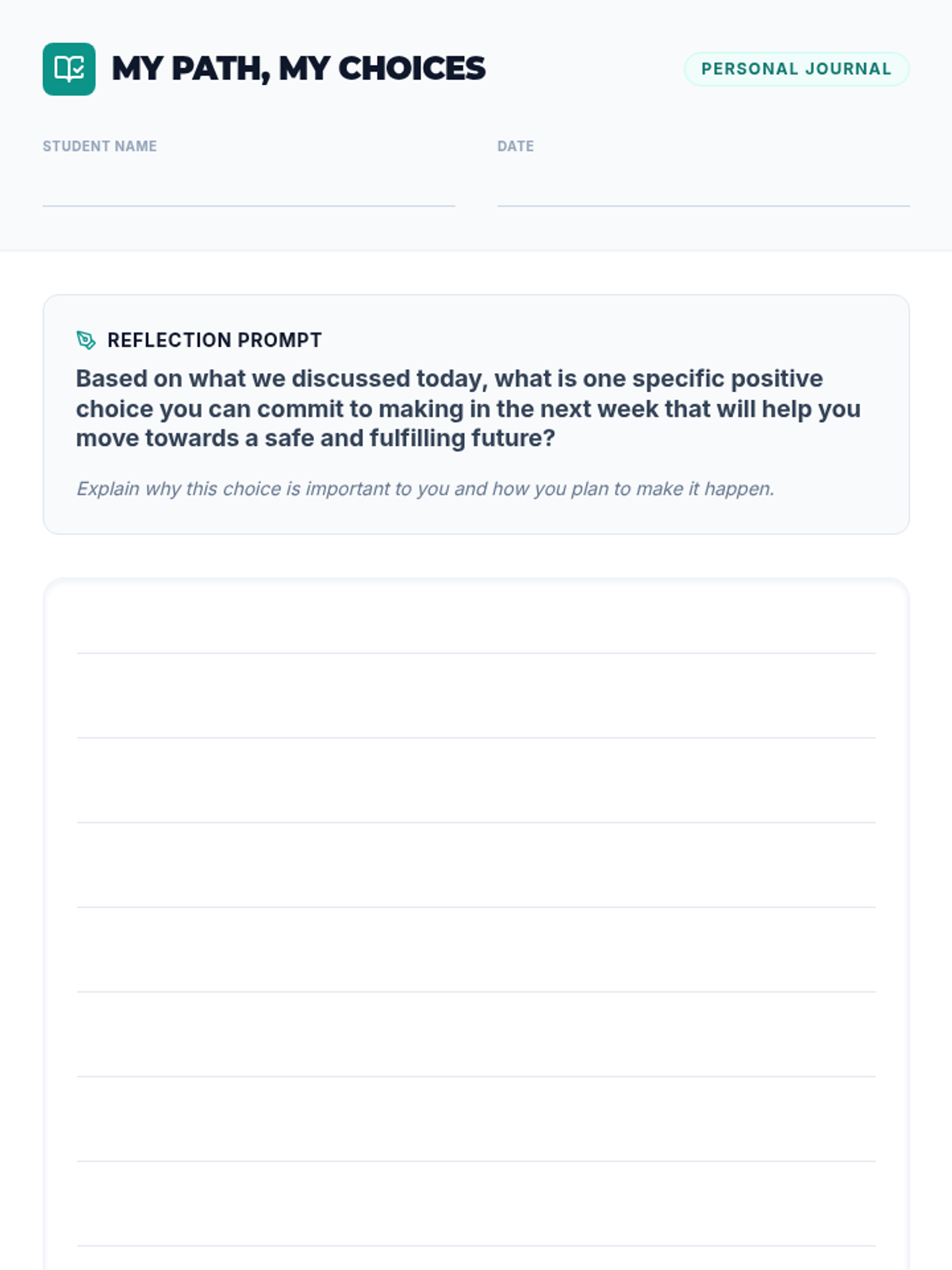 MY PATH, MY CHOICES

PERSONAL JOURNAL

STUDENT NAME

DATE

REFLECTION PROMPT

Based on what we discussed today, what is one specific positive choice you can commit to making in the next week that will help you move towards a safe and fulfilling future?

Explain why this choice is important to you and how you plan to make it happen.